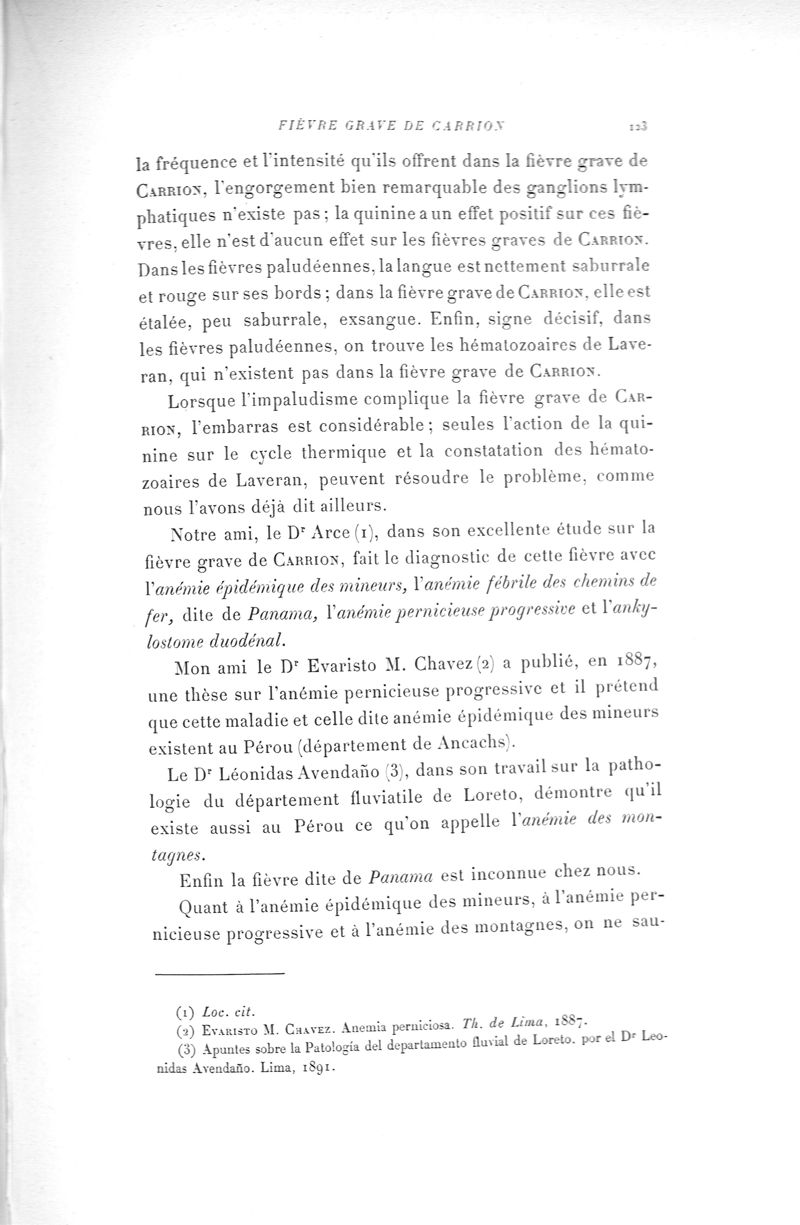 FIÈVRE GRAVE DE CARRION 123

la fréquence et l'intensité qu'ils offrent dans la fièvre grave de Carrion, l'engorgement bien remarquable des ganglions lymphatiques n'existe pas; la quinine a un effet positif sur ces fièvres, elle n'est d'aucun effet sur les fièvres graves de Carrion. Dans les fièvres paludéennes, la langue est nettement saburrale et rouge sur ses bords; dans la fièvre grave de Carrion, elle est étalée, peu saburrale, exsangue. Enfin, signe décisif, dans les fièvres paludéennes, on trouve les hématozoaires de Laveran, qui n'existent pas dans la fièvre grave de Carrion.

Lorsque l'impaludisme complique la fièvre grave de Carrion, l'embarras est considérable; seules l'action de la quinine sur le cycle thermique et la constatation des hématozoaires de Laveran, peuvent résoudre le problème, comme nous l'avons déjà dit ailleurs.

Notre ami, le Dr Arce (1), dans son excellente étude sur la fièvre grave de Carrion, fait le diagnostic de cette fièvre avec l'anémie épidémique des mineurs, l'anémie fébrile des chemins de fer, dite de Panama, l'anémie pernicieuse progressive et l'ankylostome duodénal.

Mon ami le Dr Evaristo M. Chavez (2) a publié, en 1887, une thèse sur l'anémie pernicieuse progressive et il prétend que cette maladie et celle dite anémie épidémique des mineurs existent au Pérou (département de Ancachs).

Le Dr Léonidas Avendaño (3), dans son travail sur la pathologie du département fluviatile de Loreto, démontre qu'il existe aussi au Pérou ce qu'on appelle l'anémie des montagnes.

Enfin la fièvre dite de Panama est inconnue chez nous.

Quant à l'anémie épidémique des mineurs, à l'anémie pernicieuse progressive et à l'anémie des montagnes, on ne sau-

(1) Loc. cit.
(2) Evaristo M. Chavez. Anemia perniciosa. Th. de Lima, 1887.
(3) Apuntes sobre la Patología del departamento fluvial de Loreto. por el Dr Leonidas Avendaño. Lima, 1891.